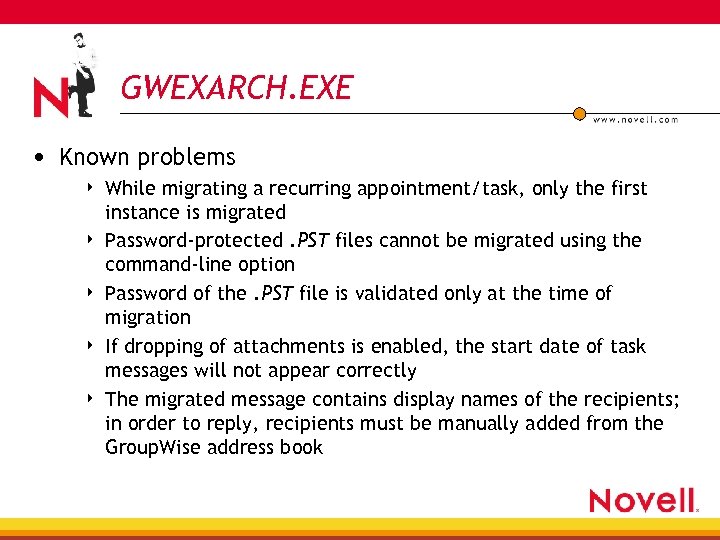 N

GWEXARCH.EXE

www.novell.com

• Known problems
  ‣ While migrating a recurring appointment/task, only the first instance is migrated
  ‣ Password-protected .PST files cannot be migrated using the command-line option
  ‣ Password of the .PST file is validated only at the time of migration
  ‣ If dropping of attachments is enabled, the start date of task messages will not appear correctly
  ‣ The migrated message contains display names of the recipients; in order to reply, recipients must be manually added from the GroupWise address book

Novell.